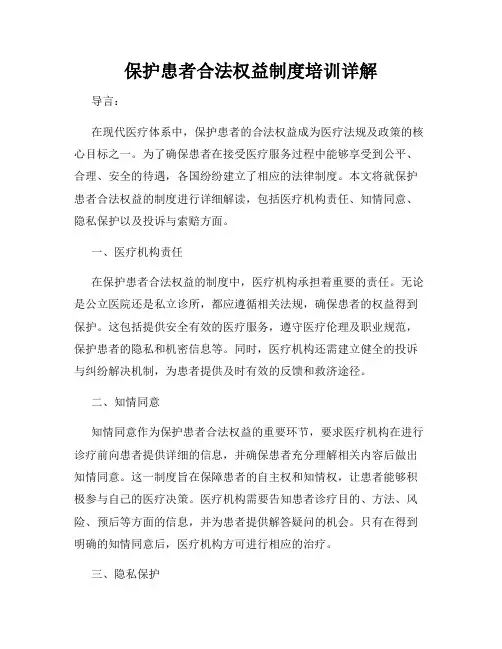 保护患者合法权益制度培训详解

导言：

在现代医疗体系中，保护患者的合法权益成为医疗法规及政策的核心目标之一。为了确保患者在接受医疗服务过程中能够享受到公平、合理、安全的待遇，各国纷纷建立了相应的法律制度。本文将就保护患者合法权益的制度进行详细解读，包括医疗机构责任、知情同意、隐私保护以及投诉与索赔方面。

一、医疗机构责任

在保护患者合法权益的制度中，医疗机构承担着重要的责任。无论是公立医院还是私立诊所，都应遵循相关法规，确保患者的权益得到保护。这包括提供安全有效的医疗服务，遵守医疗伦理及职业规范，保护患者的隐私和机密信息等。同时，医疗机构还需建立健全的投诉与纠纷解决机制，为患者提供及时有效的反馈和救济途径。

二、知情同意

知情同意作为保护患者合法权益的重要环节，要求医疗机构在进行诊疗前向患者提供详细的信息，并确保患者充分理解相关内容后做出知情同意。这一制度旨在保障患者的自主权和知情权，让患者能够积极参与自己的医疗决策。医疗机构需要告知患者诊疗目的、方法、风险、预后等方面的信息，并为患者提供解答疑问的机会。只有在得到明确的知情同意后，医疗机构方可进行相应的治疗。

三、隐私保护